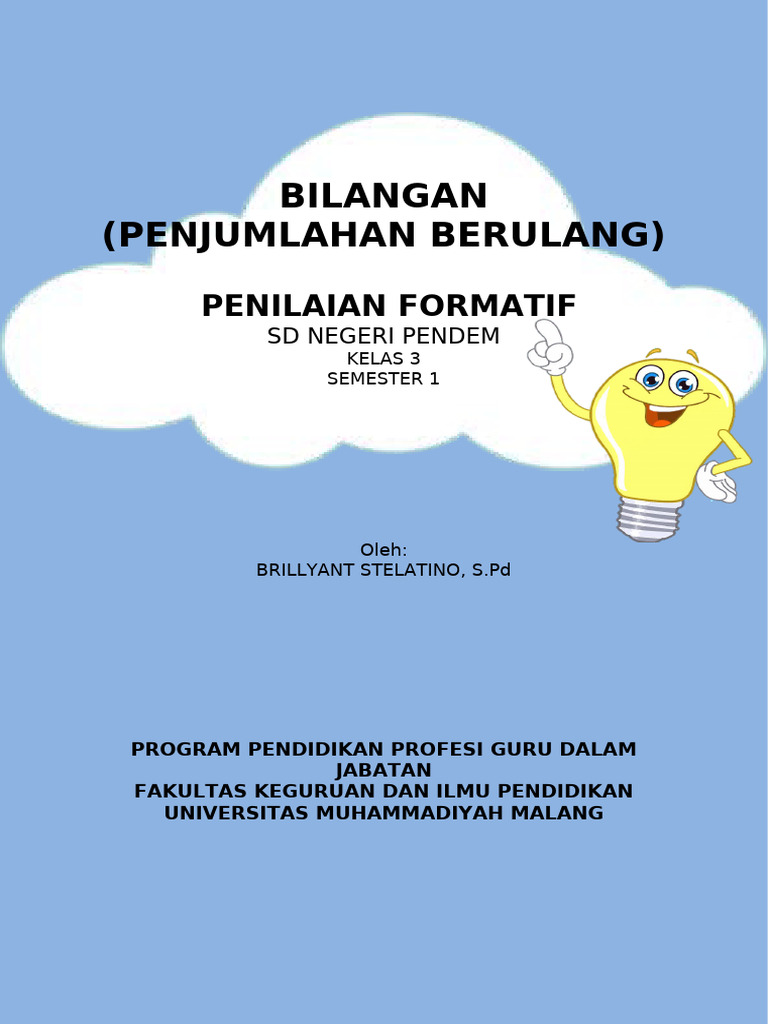 BILANGAN
(PENJUMLAHAN BERULANG)

PENILAIAN FORMATIF
SD NEGERI PENDEM
KELAS 3
SEMESTER 1

Oleh:
BRILLYANT STELATINO, S.Pd

PROGRAM PENDIDIKAN PROFESI GURU DALAM JABATAN
FAKULTAS KEGURUAN DAN ILMU PENDIDIKAN
UNIVERSITAS MUHAMMADIYAH MALANG